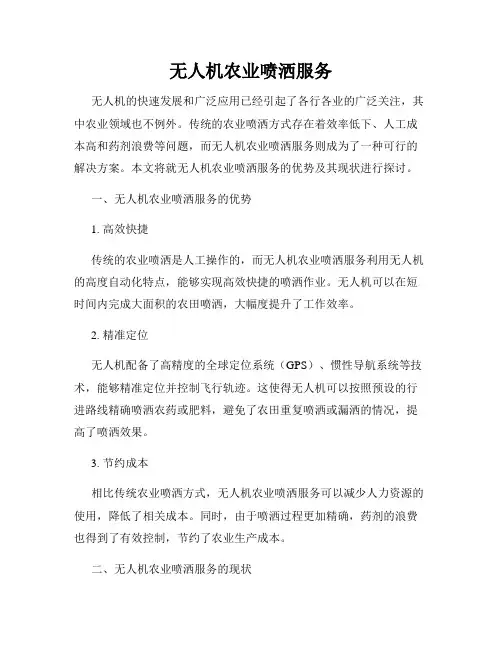 无人机农业喷洒服务

无人机的快速发展和广泛应用已经引起了各行各业的广泛关注，其中农业领域也不例外。传统的农业喷洒方式存在着效率低下、人工成本高和药剂浪费等问题，而无人机农业喷洒服务则成为了一种可行的解决方案。本文将就无人机农业喷洒服务的优势及其现状进行探讨。

一、无人机农业喷洒服务的优势

1. 高效快捷

传统的农业喷洒是人工操作的，而无人机农业喷洒服务利用无人机的高度自动化特点，能够实现高效快捷的喷洒作业。无人机可以在短时间内完成大面积的农田喷洒，大幅度提升了工作效率。

2. 精准定位

无人机配备了高精度的全球定位系统（GPS）、惯性导航系统等技术，能够精准定位并控制飞行轨迹。这使得无人机可以按照预设的行进路线精确喷洒农药或肥料，避免了农田重复喷洒或漏洒的情况，提高了喷洒效果。

3. 节约成本

相比传统农业喷洒方式，无人机农业喷洒服务可以减少人力资源的使用，降低了相关成本。同时，由于喷洒过程更加精确，药剂的浪费也得到了有效控制，节约了农业生产成本。

二、无人机农业喷洒服务的现状